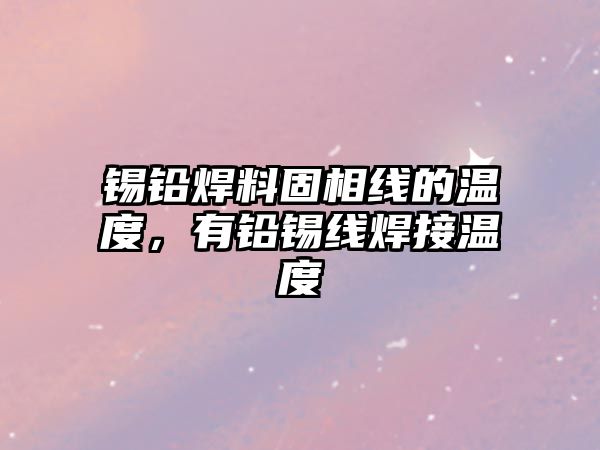 锡铅焊料固相线的温度，有铅锡线焊接温度